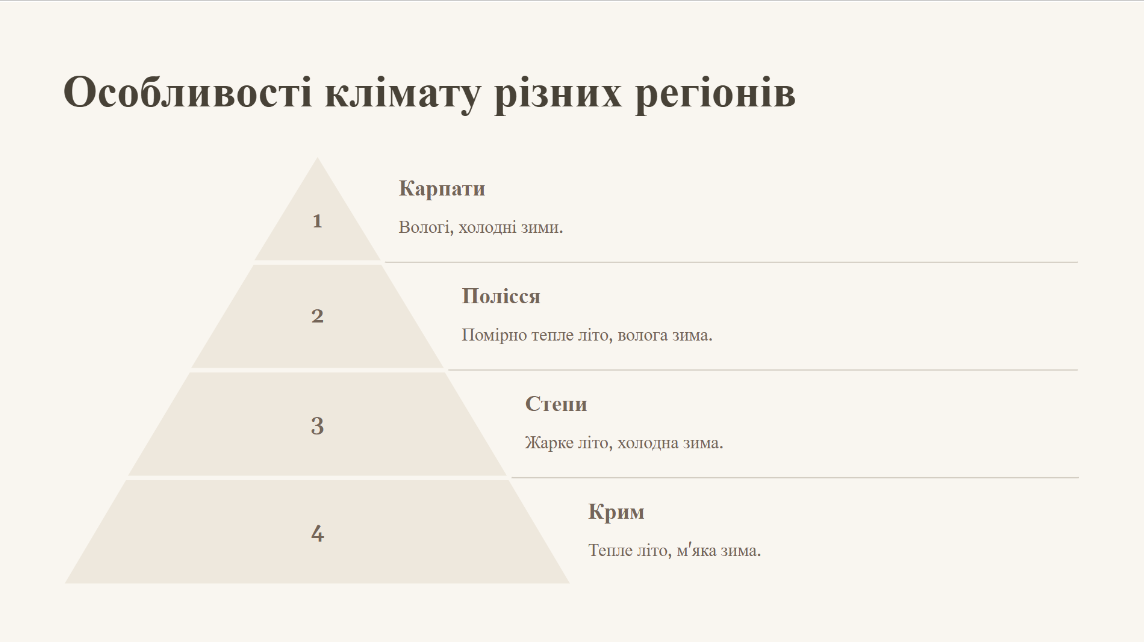 Особливості клімату різних регіонів

1

Карпати

Вологі, холодні зими.

2

Полісся

Помірно тепле літо, волога зима.

3

Степи

Жарке літо, холодна зима.

4

Крим

Тепле літо, м'яка зима.